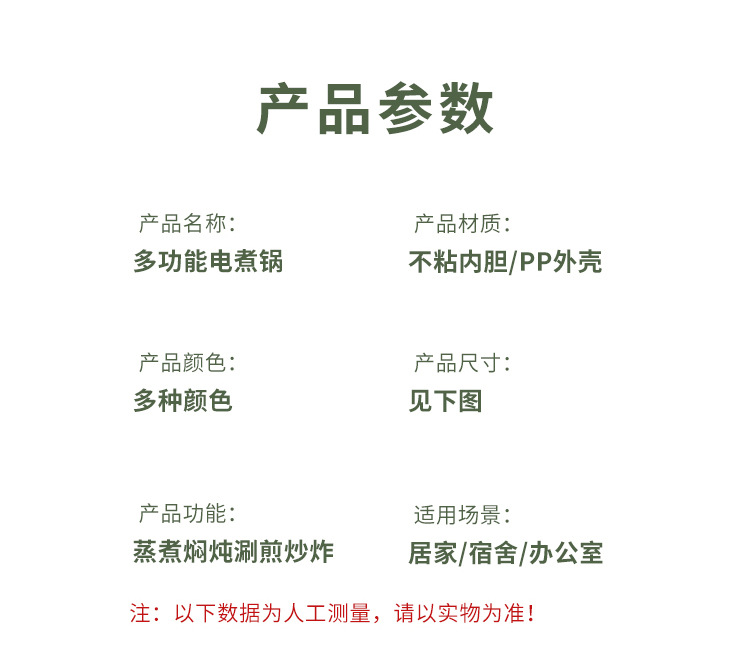 产品参数

产品名称:
多功能电煮锅

产品颜色:
多种颜色

产品功能:
蒸煮焖炖涮煎炒炸

产品材质:
不粘内胆/PP外壳

产品尺寸:
见下图

适用场景:
居家/宿舍/办公室

注：以下数据为人工测量，请以实物为准！